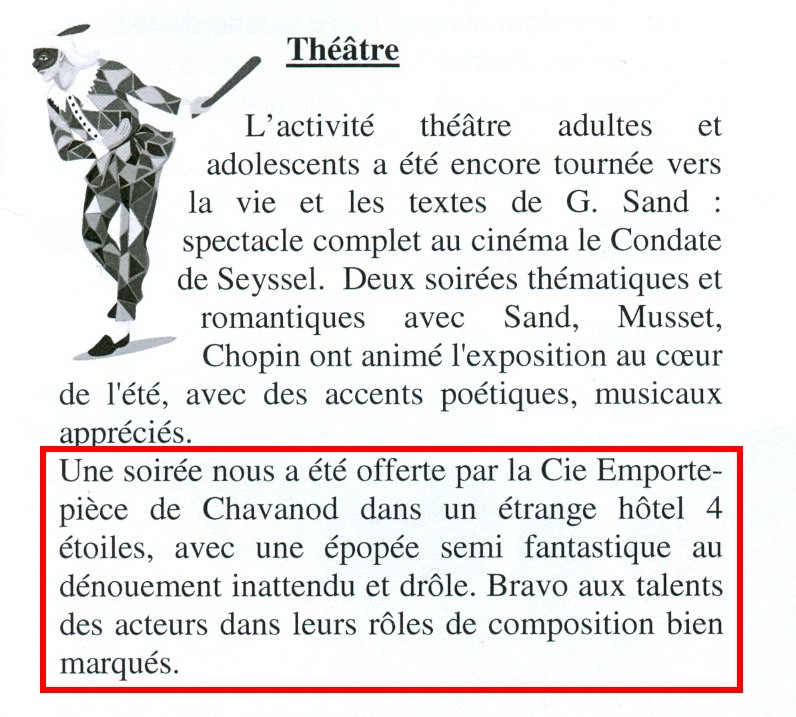 Théâtre

L'activité théâtre adultes et adolescents a été encore tournée vers la vie et les textes de G. Sand : spectacle complet au cinéma le Condate de Seyssel. Deux soirées thématiques et romantiques avec Sand, Musset, Chopin ont animé l'exposition au cœur de l'été, avec des accents poétiques, musicaux appréciés.

Une soirée nous a été offerte par la Cie Emporte-pièce de Chavanod dans un étrange hôtel 4 étoiles, avec une épopée semi fantastique au dénouement inattendu et drôle. Bravo aux talents des acteurs dans leurs rôles de composition bien marqués.